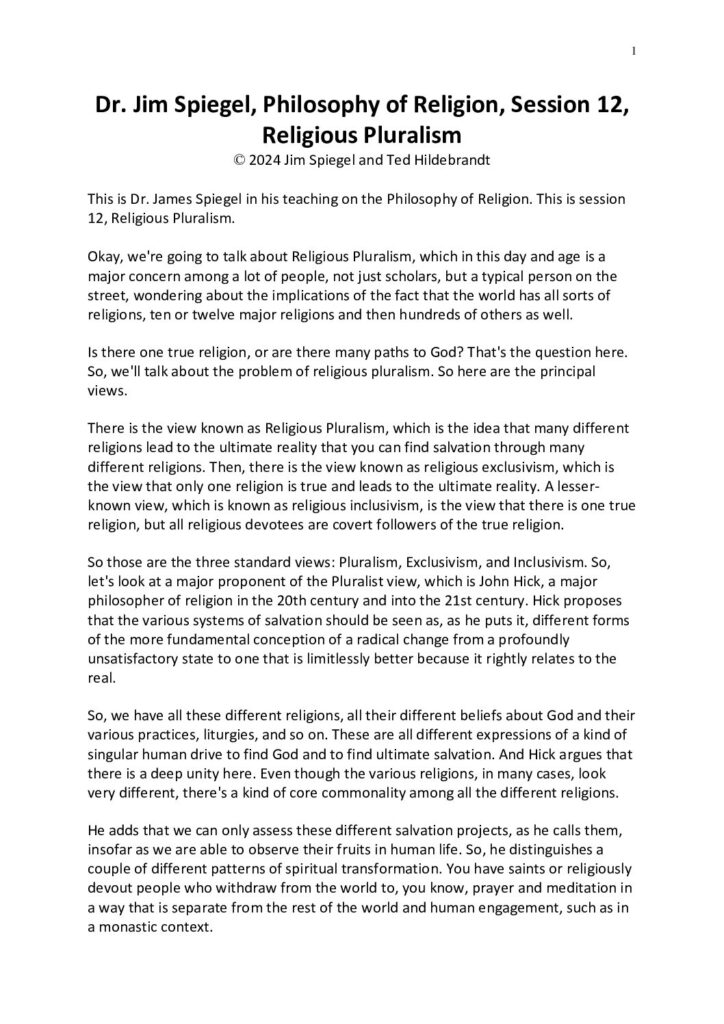 1

Dr. Jim Spiegel, Philosophy of Religion, Session 12, Religious Pluralism
© 2024 Jim Spiegel and Ted Hildebrandt

This is Dr. James Spiegel in his teaching on the Philosophy of Religion. This is session 12, Religious Pluralism.

Okay, we're going to talk about Religious Pluralism, which in this day and age is a major concern among a lot of people, not just scholars, but a typical person on the street, wondering about the implications of the fact that the world has all sorts of religions, ten or twelve major religions and then hundreds of others as well.

Is there one true religion, or are there many paths to God? That's the question here. So, we'll talk about the problem of religious pluralism. So here are the principal views.

There is the view known as Religious Pluralism, which is the idea that many different religions lead to the ultimate reality that you can find salvation through many different religions. Then, there is the view known as religious exclusivism, which is the view that only one religion is true and leads to the ultimate reality. A lesser-known view, which is known as religious inclusivism, is the view that there is one true religion, but all religious devotees are covert followers of the true religion.

So those are the three standard views: Pluralism, Exclusivism, and Inclusivism. So, let's look at a major proponent of the Pluralist view, which is John Hick, a major philosopher of religion in the 20th century and into the 21st century. Hick proposes that the various systems of salvation should be seen as, as he puts it, different forms of the more fundamental conception of a radical change from a profoundly unsatisfactory state to one that is limitlessly better because it rightly relates to the real.

So, we have all these different religions, all their different beliefs about God and their various practices, liturgies, and so on. These are all different expressions of a kind of singular human drive to find God and to find ultimate salvation. And Hick argues that there is a deep unity here. Even though the various religions, in many cases, look very different, there's a kind of core commonality among all the different religions.

He adds that we can only assess these different salvation projects, as he calls them, insofar as we are able to observe their fruits in human life. So, he distinguishes a couple of different patterns of spiritual transformation. You have saints or religiously devout people who withdraw from the world to, you know, prayer and meditation in a way that is separate from the rest of the world and human engagement, such as in a monastic context.